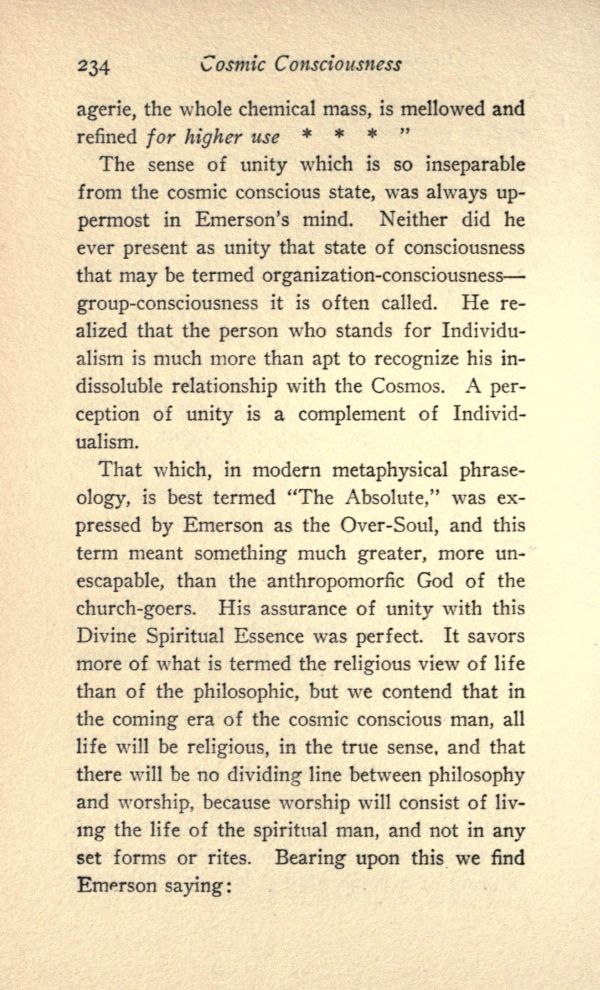 234 Cosmic Consciousness

agerie, the whole chemical mass, is mellowed and refined for higher use * * * "

The sense of unity which is so inseparable from the cosmic conscious state, was always uppermost in Emerson's mind. Neither did he ever present as unity that state of consciousness that may be termed organization-consciousness—group-consciousness it is often called. He realized that the person who stands for Individualism is much more than apt to recognize his indissoluble relationship with the Cosmos. A perception of unity is a complement of Individualism.

That which, in modern metaphysical phraseology, is best termed "The Absolute," was expressed by Emerson as the Over-Soul, and this term meant something much greater, more unescapable, than the anthropomorfic God of the church-goers. His assurance of unity with this Divine Spiritual Essence was perfect. It savors more of what is termed the religious view of life than of the philosophic, but we contend that in the coming era of the cosmic conscious man, all life will be religious, in the true sense, and that there will be no dividing line between philosophy and worship, because worship will consist of living the life of the spiritual man, and not in any set forms or rites. Bearing upon this we find Emerson saying: